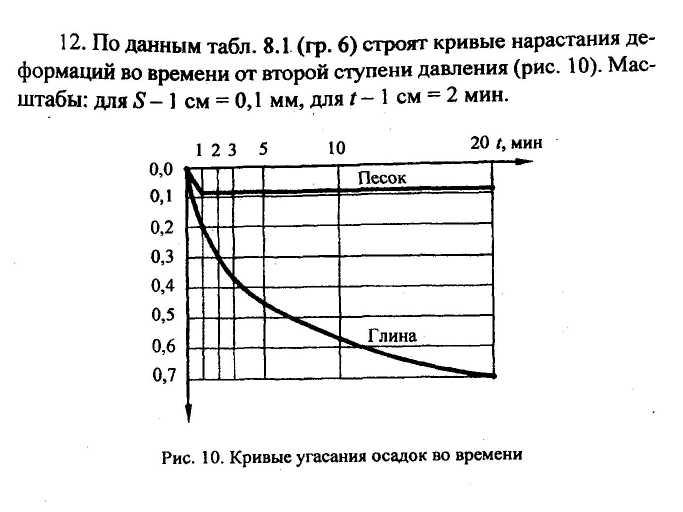 12. По данным табл. 8.1 (гр. 6) строят кривые нарастания деформаций во времени от второй ступени давления (рис. 10). Масштабы: для $S$ – 1 см = 0,1 мм, для $t$ – 1 см = 2 мин.

1 2 3 5 10 20 $t$, мин

0,0
0,1
0,2
0,3
0,4
0,5
0,6
0,7

Песок

Глина

Рис. 10. Кривые угасания осадок во времени